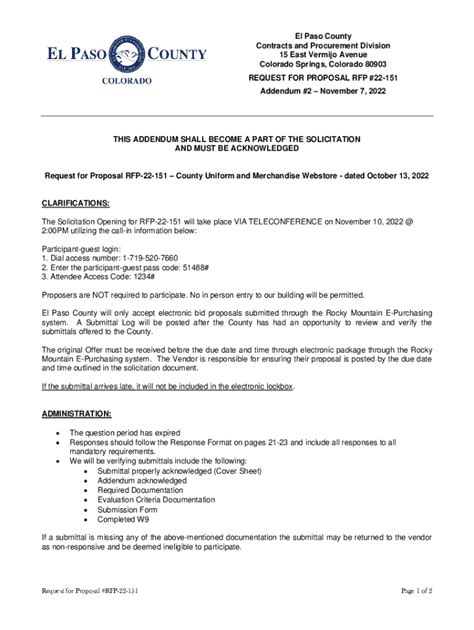 EL PASO COUNTY
COLORADO

El Paso County
Contracts and Procurement Division
15 East Vermijo Avenue
Colorado Springs, Colorado 80903

REQUEST FOR PROPOSAL RFP #22-151

Addendum #2 – November 7, 2022

THIS ADDENDUM SHALL BECOME A PART OF THE SOLICITATION AND MUST BE ACKNOWLEDGED

Request for Proposal RFP-22-151 – County Uniform and Merchandise Webstore - dated October 13, 2022

CLARIFICATIONS:

The Solicitation Opening for RFP-22-151 will take place VIA TELECONFERENCE on November 10, 2022 @ 2:00PM utilizing the call-in information below:

Participant-guest login:
1. Dial access number: 1-719-520-7660
2. Enter the participant-guest pass code: 51488#
3. Attendee Access Code: 1234#

Proposers are NOT required to participate. No in person entry to our building will be permitted.

El Paso County will only accept electronic bid proposals submitted through the Rocky Mountain E-Purchasing system. A Submittal Log will be posted after the County has had an opportunity to review and verify the submittals offered to the County.

The original Offer must be received before the due date and time through electronic package through the Rocky Mountain E-Purchasing system. The Vendor is responsible for ensuring their proposal is posted by the due date and time outlined in the solicitation document.

If the submittal arrives late, it will not be included in the electronic lockbox.

ADMINISTRATION:

• The question period has expired
• Responses should follow the Response Format on pages 21-23 and include all responses to all mandatory requirements.
• We will be verifying submittals include the following:
  • Submittal properly acknowledged (Cover Sheet)
  • Addendum acknowledged
  • Required Documentation
  • Evaluation Criteria Documentation
  • Submission Form
  • Completed W9

If a submittal is missing any of the above-mentioned documentation the submittal may be returned to the vendor as non-responsive and be deemed ineligible to participate.

Request for Proposal #RFP-22-151

Page 1 of 2